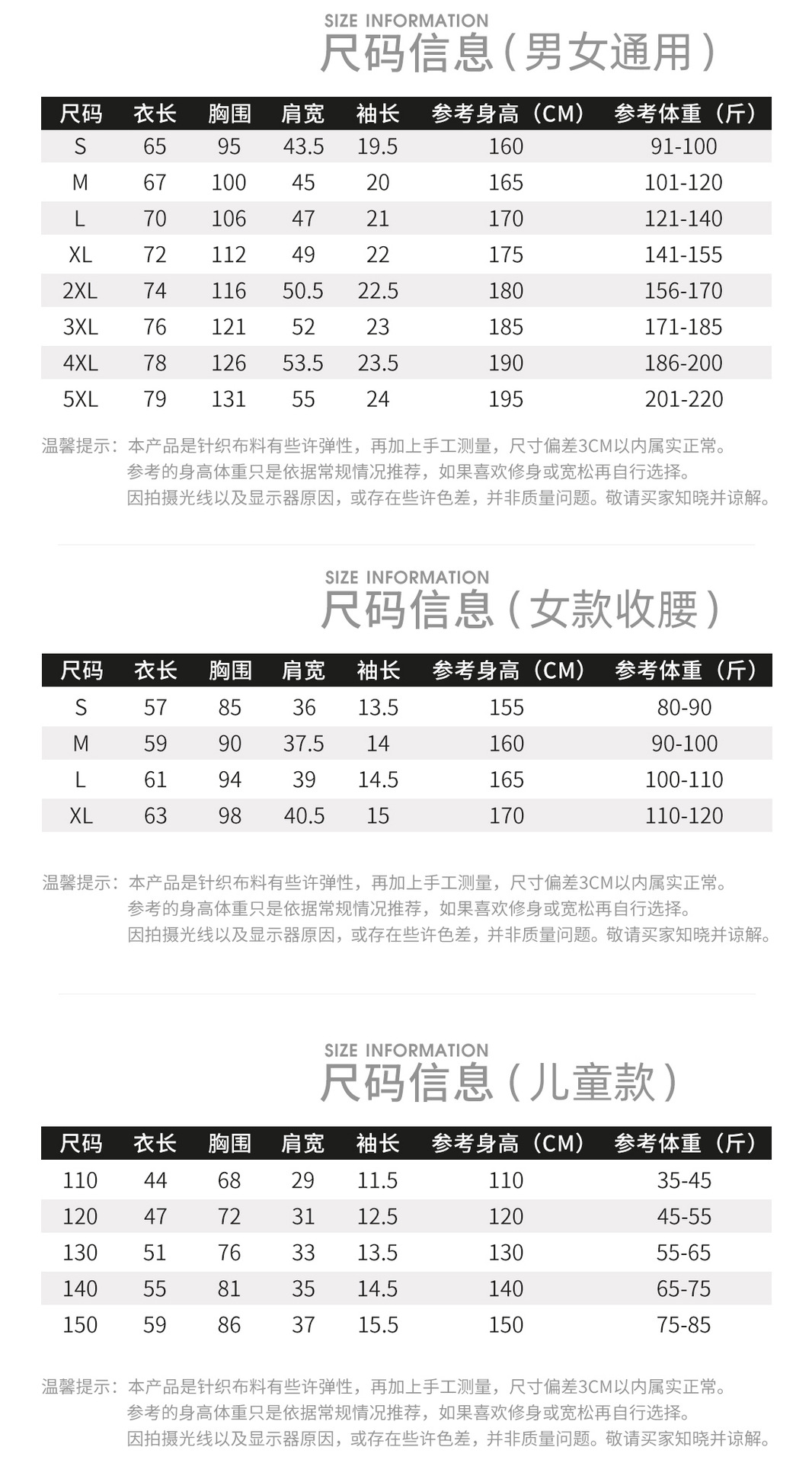 SIZE INFORMATION
尺码信息（男女通用）

| 尺码 | 衣长 | 胸围 | 肩宽 | 袖长 | 参考身高（CM） | 参考体重（斤） |
|---|---|---|---|---|---|---|
| S | 65 | 95 | 43.5 | 19.5 | 160 | 91-100 |
| M | 67 | 100 | 45 | 20 | 165 | 101-120 |
| L | 70 | 106 | 47 | 21 | 170 | 121-140 |
| XL | 72 | 112 | 49 | 22 | 175 | 141-155 |
| 2XL | 74 | 116 | 50.5 | 22.5 | 180 | 156-170 |
| 3XL | 76 | 121 | 52 | 23 | 185 | 171-185 |
| 4XL | 78 | 126 | 53.5 | 23.5 | 190 | 186-200 |
| 5XL | 79 | 131 | 55 | 24 | 195 | 201-220 |

温馨提示：本产品是针织布料有些许弹性，再加上手工测量，尺寸偏差3CM以内属实正常。
参考的身高体重只是依据常规情况推荐，如果喜欢修身或宽松再自行选择。
因拍摄光线以及显示器原因，或存在些许色差，并非质量问题。敬请买家知晓并谅解。

SIZE INFORMATION
尺码信息（女款收腰）

| 尺码 | 衣长 | 胸围 | 肩宽 | 袖长 | 参考身高（CM） | 参考体重（斤） |
|---|---|---|---|---|---|---|
| S | 57 | 85 | 36 | 13.5 | 155 | 80-90 |
| M | 59 | 90 | 37.5 | 14 | 160 | 90-100 |
| L | 61 | 94 | 39 | 14.5 | 165 | 100-110 |
| XL | 63 | 98 | 40.5 | 15 | 170 | 110-120 |

温馨提示：本产品是针织布料有些许弹性，再加上手工测量，尺寸偏差3CM以内属实正常。
参考的身高体重只是依据常规情况推荐，如果喜欢修身或宽松再自行选择。
因拍摄光线以及显示器原因，或存在些许色差，并非质量问题。敬请买家知晓并谅解。

SIZE INFORMATION
尺码信息（儿童款）

| 尺码 | 衣长 | 胸围 | 肩宽 | 袖长 | 参考身高（CM） | 参考体重（斤） |
|---|---|---|---|---|---|---|
| 110 | 44 | 68 | 29 | 11.5 | 110 | 35-45 |
| 120 | 47 | 72 | 31 | 12.5 | 120 | 45-55 |
| 130 | 51 | 76 | 33 | 13.5 | 130 | 55-65 |
| 140 | 55 | 81 | 35 | 14.5 | 140 | 65-75 |
| 150 | 59 | 86 | 37 | 15.5 | 150 | 75-85 |

温馨提示：本产品是针织布料有些许弹性，再加上手工测量，尺寸偏差3CM以内属实正常。
参考的身高体重只是依据常规情况推荐，如果喜欢修身或宽松再自行选择。
因拍摄光线以及显示器原因，或存在些许色差，并非质量问题。敬请买家知晓并谅解。